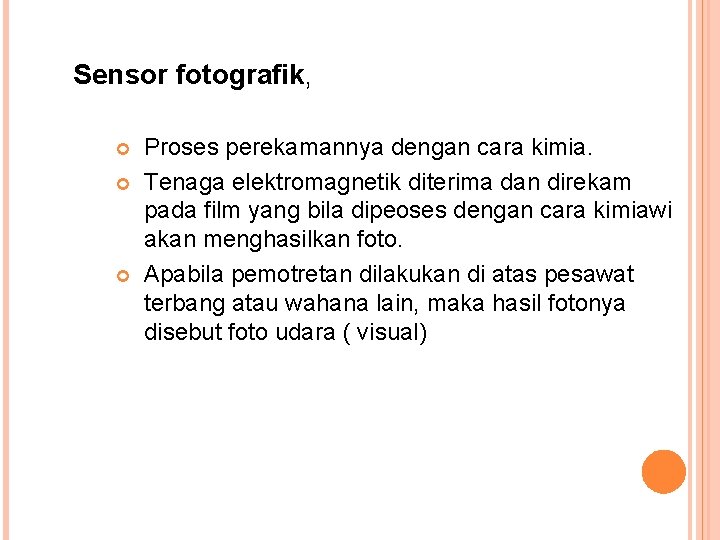 Sensor fotografik,

Proses perekamannya dengan cara kimia.

Tenaga elektromagnetik diterima dan direkam pada film yang bila dipeoses dengan cara kimiawi akan menghasilkan foto.

Apabila pemotretan dilakukan di atas pesawat terbang atau wahana lain, maka hasil fotonya disebut foto udara ( visual)